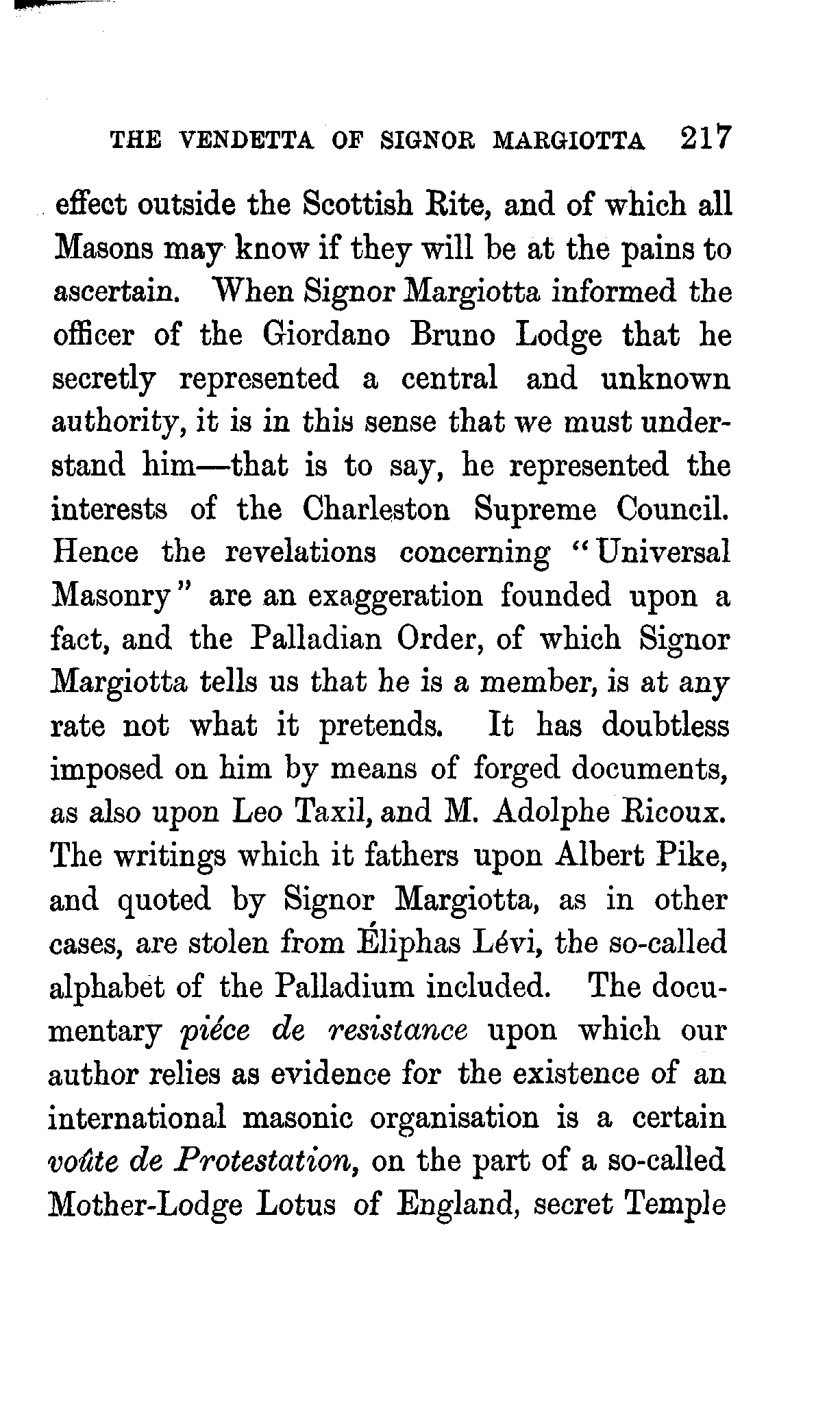 THE VENDETTA OF SIGNOR MARGIOTTA 217

effect outside the Scottish Rite, and of which all Masons may know if they will be at the pains to ascertain. When Signor Margiotta informed the officer of the Giordano Bruno Lodge that he secretly represented a central and unknown authority, it is in this sense that we must understand him—that is to say, he represented the interests of the Charleston Supreme Council. Hence the revelations concerning "Universal Masonry" are an exaggeration founded upon a fact, and the Palladian Order, of which Signor Margiotta tells us that he is a member, is at any rate not what it pretends. It has doubtless imposed on him by means of forged documents, as also upon Leo Taxil, and M. Adolphe Ricoux. The writings which it fathers upon Albert Pike, and quoted by Signor Margiotta, as in other cases, are stolen from Éliphas Lévi, the so-called alphabet of the Palladium included. The documentary piéce de resistance upon which our author relies as evidence for the existence of an international masonic organisation is a certain voûte de Protestation, on the part of a so-called Mother-Lodge Lotus of England, secret Temple